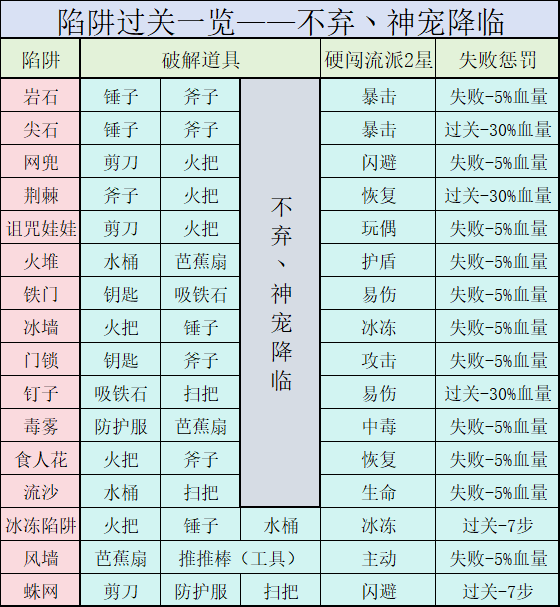 陷阱过关一览——不弃、神宠降临

| 陷阱 | 破解道具 | | | 硬闯流派2星 | 失败惩罚 |
|---|---|---|---|---|---|
| 岩石 | 锤子 | 斧子 | 不弃、神宠降临 | 暴击 | 失败-5%血量 |
| 尖石 | 锤子 | 斧子 | | 暴击 | 过关-30%血量 |
| 网兜 | 剪刀 | 火把 | | 闪避 | 失败-5%血量 |
| 荆棘 | 斧子 | 火把 | | 恢复 | 过关-30%血量 |
| 诅咒娃娃 | 剪刀 | 火把 | | 玩偶 | 失败-5%血量 |
| 火堆 | 水桶 | 芭蕉扇 | | 护盾 | 失败-5%血量 |
| 铁门 | 钥匙 | 吸铁石 | | 易伤 | 失败-5%血量 |
| 冰墙 | 火把 | 锤子 | | 冰冻 | 失败-5%血量 |
| 门锁 | 钥匙 | 斧子 | | 攻击 | 失败-5%血量 |
| 钉子 | 吸铁石 | 扫把 | | 易伤 | 过关-30%血量 |
| 毒雾 | 防护服 | 芭蕉扇 | | 中毒 | 失败-5%血量 |
| 食人花 | 火把 | 斧子 | | 恢复 | 失败-5%血量 |
| 流沙 | 水桶 | 扫把 | | 生命 | 失败-5%血量 |
| 冰冻陷阱 | 火把 | 锤子 | 水桶 | 冰冻 | 过关-7步 |
| 风墙 | 芭蕉扇 | 推推棒（工具） | | 主动 | 失败-5%血量 |
| 蛛网 | 剪刀 | 防护服 | 扫把 | 闪避 | 过关-7步 |